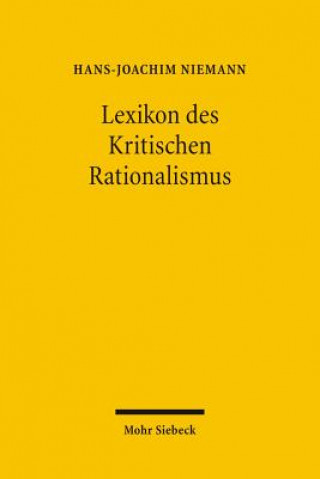 HANS-JOACHIM NIEMANN

Lexikon des Kritischen Rationalismus

Mohr Siebeck